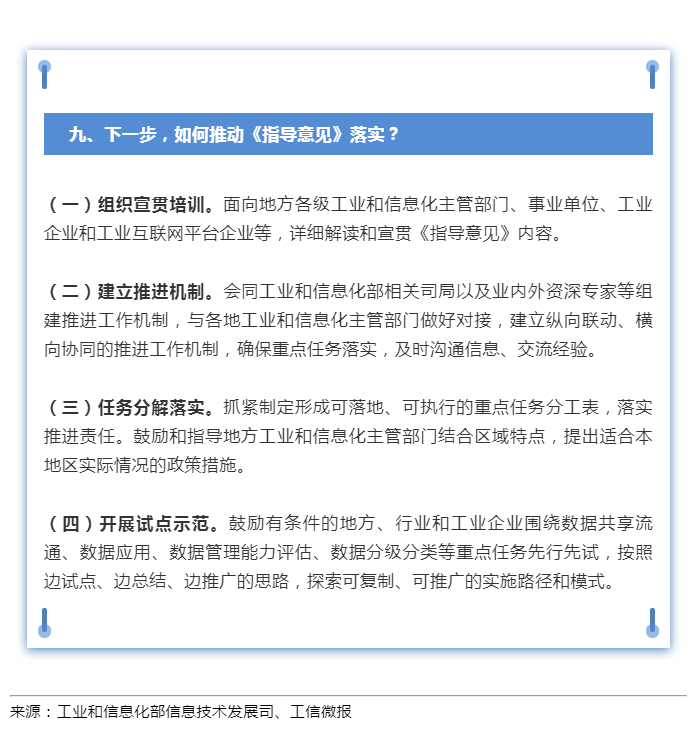 九、下一步，如何推动《指导意见》落实？

（一）组织宣贯培训。面向地方各级工业和信息化主管部门、事业单位、工业企业和工业互联网平台企业等，详细解读和宣贯《指导意见》内容。

（二）建立推进机制。会同工业和信息化部相关司局以及业内外资深专家等组建推进工作机制，与各地工业和信息化主管部门做好对接，建立纵向联动、横向协同的推进工作机制，确保重点任务落实，及时沟通信息、交流经验。

（三）任务分解落实。抓紧制定形成可落地、可执行的重点任务分工表，落实推进责任。鼓励和指导地方工业和信息化主管部门结合区域特点，提出适合本地区实际情况的政策措施。

（四）开展试点示范。鼓励有条件的地方、行业和工业企业围绕数据共享流通、数据应用、数据管理能力评估、数据分级分类等重点任务先行先试，按照边试点、边总结、边推广的思路，探索可复制、可推广的实施路径和模式。

来源：工业和信息化部信息技术发展司、工信微报